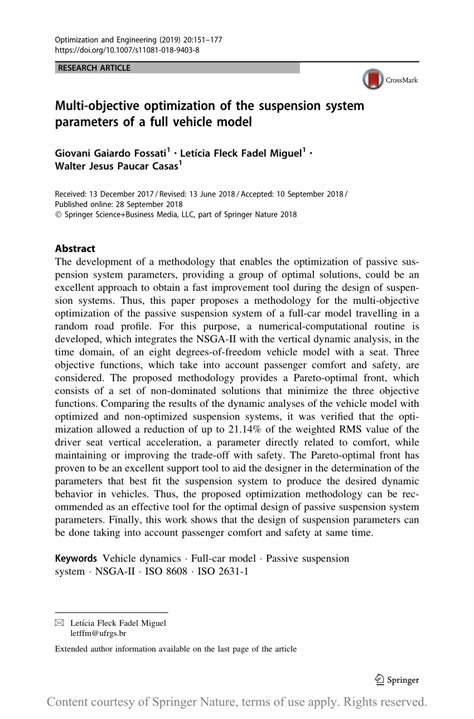 Optimization and Engineering (2019) 20:151–177
https://doi.org/10.1007/s11081-018-9403-8

RESEARCH ARTICLE

CrossMark

Multi-objective optimization of the suspension system parameters of a full vehicle model

Giovani Gaiardo Fossati$^1$ · Letícia Fleck Fadel Miguel$^1$ · Walter Jesus Paucar Casas$^1$

Received: 13 December 2017 / Revised: 13 June 2018 / Accepted: 10 September 2018 / Published online: 28 September 2018
© Springer Science+Business Media, LLC, part of Springer Nature 2018

Abstract
The development of a methodology that enables the optimization of passive suspension system parameters, providing a group of optimal solutions, could be an excellent approach to obtain a fast improvement tool during the design of suspension systems. Thus, this paper proposes a methodology for the multi-objective optimization of the passive suspension system of a full-car model travelling in a random road profile. For this purpose, a numerical-computational routine is developed, which integrates the NSGA-II with the vertical dynamic analysis, in the time domain, of an eight degrees-of-freedom vehicle model with a seat. Three objective functions, which take into account passenger comfort and safety, are considered. The proposed methodology provides a Pareto-optimal front, which consists of a set of non-dominated solutions that minimize the three objective functions. Comparing the results of the dynamic analyses of the vehicle model with optimized and non-optimized suspension systems, it was verified that the optimization allowed a reduction of up to 21.14% of the weighted RMS value of the driver seat vertical acceleration, a parameter directly related to comfort, while maintaining or improving the trade-off with safety. The Pareto-optimal front has proven to be an excellent support tool to aid the designer in the determination of the parameters that best fit the suspension system to produce the desired dynamic behavior in vehicles. Thus, the proposed optimization methodology can be recommended as an effective tool for the optimal design of passive suspension system parameters. Finally, this work shows that the design of suspension parameters can be done taking into account passenger comfort and safety at same time.

Keywords Vehicle dynamics · Full-car model · Passive suspension system · NSGA-II · ISO 8608 · ISO 2631-1

✉ Letícia Fleck Fadel Miguel
letffm@ufrgs.br

Extended author information available on the last page of the article

Springer

Content courtesy of Springer Nature, terms of use apply. Rights reserved.